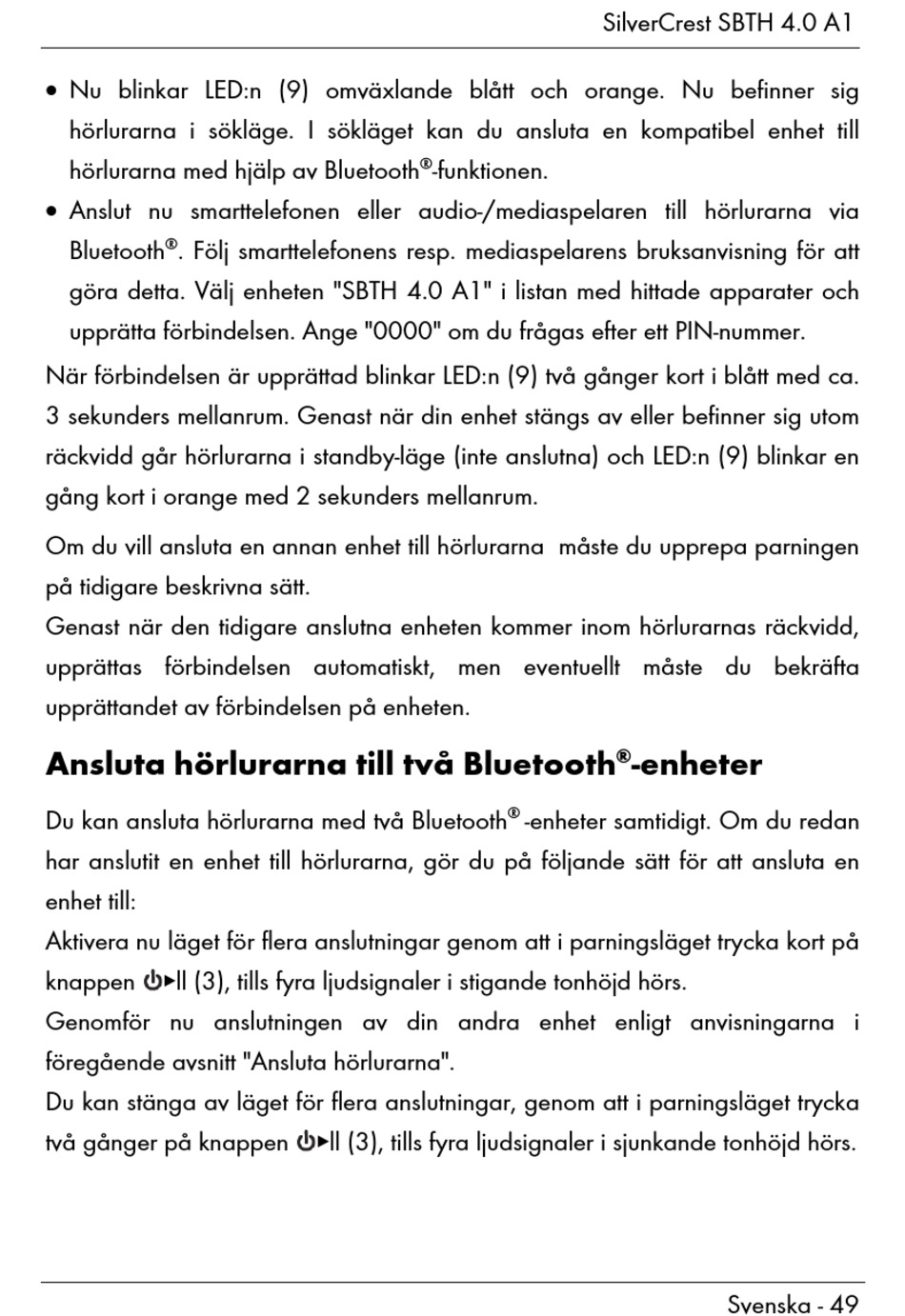 SilverCrest SBTH 4.0 A1

• Nu blinkar LED:n (9) omväxlande blått och orange. Nu befinner sig hörlurarna i sökläge. I sökläget kan du ansluta en kompatibel enhet till hörlurarna med hjälp av Bluetooth®-funktionen.
• Anslut nu smarttelefonen eller audio-/mediaspelaren till hörlurarna via Bluetooth®. Följ smarttelefonens resp. mediaspelarens bruksanvisning för att göra detta. Välj enheten "SBTH 4.0 A1" i listan med hittade apparater och upprätta förbindelsen. Ange "0000" om du frågas efter ett PIN-nummer.

När förbindelsen är upprättad blinkar LED:n (9) två gånger kort i blått med ca. 3 sekunders mellanrum. Genast när din enhet stängs av eller befinner sig utom räckvidd går hörlurarna i standby-läge (inte anslutna) och LED:n (9) blinkar en gång kort i orange med 2 sekunders mellanrum.

Om du vill ansluta en annan enhet till hörlurarna måste du upprepa parningen på tidigare beskrivna sätt.
Genast när den tidigare anslutna enheten kommer inom hörlurarnas räckvidd, upprättas förbindelsen automatiskt, men eventuellt måste du bekräfta upprättandet av förbindelsen på enheten.

Ansluta hörlurarna till två Bluetooth®-enheter

Du kan ansluta hörlurarna med två Bluetooth® -enheter samtidigt. Om du redan har anslutit en enhet till hörlurarna, gör du på följande sätt för att ansluta en enhet till:
Aktivera nu läget för flera anslutningar genom att i parningsläget trycka kort på knappen ⏻▶II (3), tills fyra ljudsignaler i stigande tonhöjd hörs.
Genomför nu anslutningen av din andra enhet enligt anvisningarna i föregående avsnitt "Ansluta hörlurarna".
Du kan stänga av läget för flera anslutningar, genom att i parningsläget trycka två gånger på knappen ⏻▶II (3), tills fyra ljudsignaler i sjunkande tonhöjd hörs.

Svenska - 49